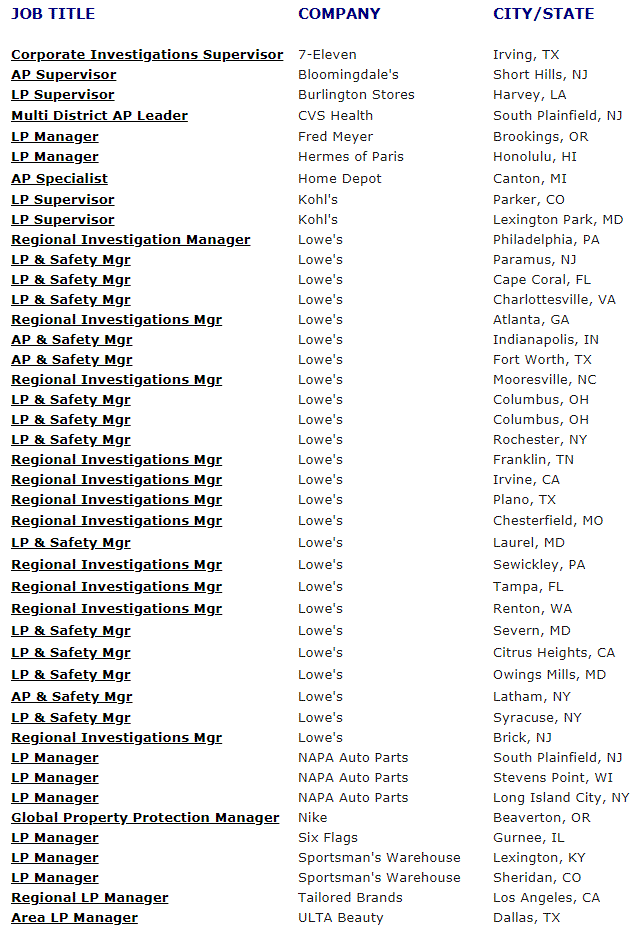 | JOB TITLE | COMPANY | CITY/STATE |
|---|---|---|
| Corporate Investigations Supervisor | 7-Eleven | Irving, TX |
| AP Supervisor | Bloomingdale's | Short Hills, NJ |
| LP Supervisor | Burlington Stores | Harvey, LA |
| Multi District AP Leader | CVS Health | South Plainfield, NJ |
| LP Manager | Fred Meyer | Brookings, OR |
| LP Manager | Hermes of Paris | Honolulu, HI |
| AP Specialist | Home Depot | Canton, MI |
| LP Supervisor | Kohl's | Parker, CO |
| LP Supervisor | Kohl's | Lexington Park, MD |
| Regional Investigation Manager | Lowe's | Philadelphia, PA |
| LP & Safety Mgr | Lowe's | Paramus, NJ |
| LP & Safety Mgr | Lowe's | Cape Coral, FL |
| LP & Safety Mgr | Lowe's | Charlottesville, VA |
| Regional Investigations Mgr | Lowe's | Atlanta, GA |
| AP & Safety Mgr | Lowe's | Indianapolis, IN |
| AP & Safety Mgr | Lowe's | Fort Worth, TX |
| Regional Investigations Mgr | Lowe's | Mooresville, NC |
| LP & Safety Mgr | Lowe's | Columbus, OH |
| LP & Safety Mgr | Lowe's | Columbus, OH |
| LP & Safety Mgr | Lowe's | Rochester, NY |
| Regional Investigations Mgr | Lowe's | Franklin, TN |
| Regional Investigations Mgr | Lowe's | Irvine, CA |
| Regional Investigations Mgr | Lowe's | Plano, TX |
| Regional Investigations Mgr | Lowe's | Chesterfield, MO |
| LP & Safety Mgr | Lowe's | Laurel, MD |
| Regional Investigations Mgr | Lowe's | Sewickley, PA |
| Regional Investigations Mgr | Lowe's | Tampa, FL |
| Regional Investigations Mgr | Lowe's | Renton, WA |
| LP & Safety Mgr | Lowe's | Severn, MD |
| LP & Safety Mgr | Lowe's | Citrus Heights, CA |
| LP & Safety Mgr | Lowe's | Owings Mills, MD |
| AP & Safety Mgr | Lowe's | Latham, NY |
| LP & Safety Mgr | Lowe's | Syracuse, NY |
| Regional Investigations Mgr | Lowe's | Brick, NJ |
| LP Manager | NAPA Auto Parts | South Plainfield, NJ |
| LP Manager | NAPA Auto Parts | Stevens Point, WI |
| LP Manager | NAPA Auto Parts | Long Island City, NY |
| Global Property Protection Manager | Nike | Beaverton, OR |
| LP Manager | Six Flags | Gurnee, IL |
| LP Manager | Sportsman's Warehouse | Lexington, KY |
| LP Manager | Sportsman's Warehouse | Sheridan, CO |
| Regional LP Manager | Tailored Brands | Los Angeles, CA |
| Area LP Manager | ULTA Beauty | Dallas, TX |